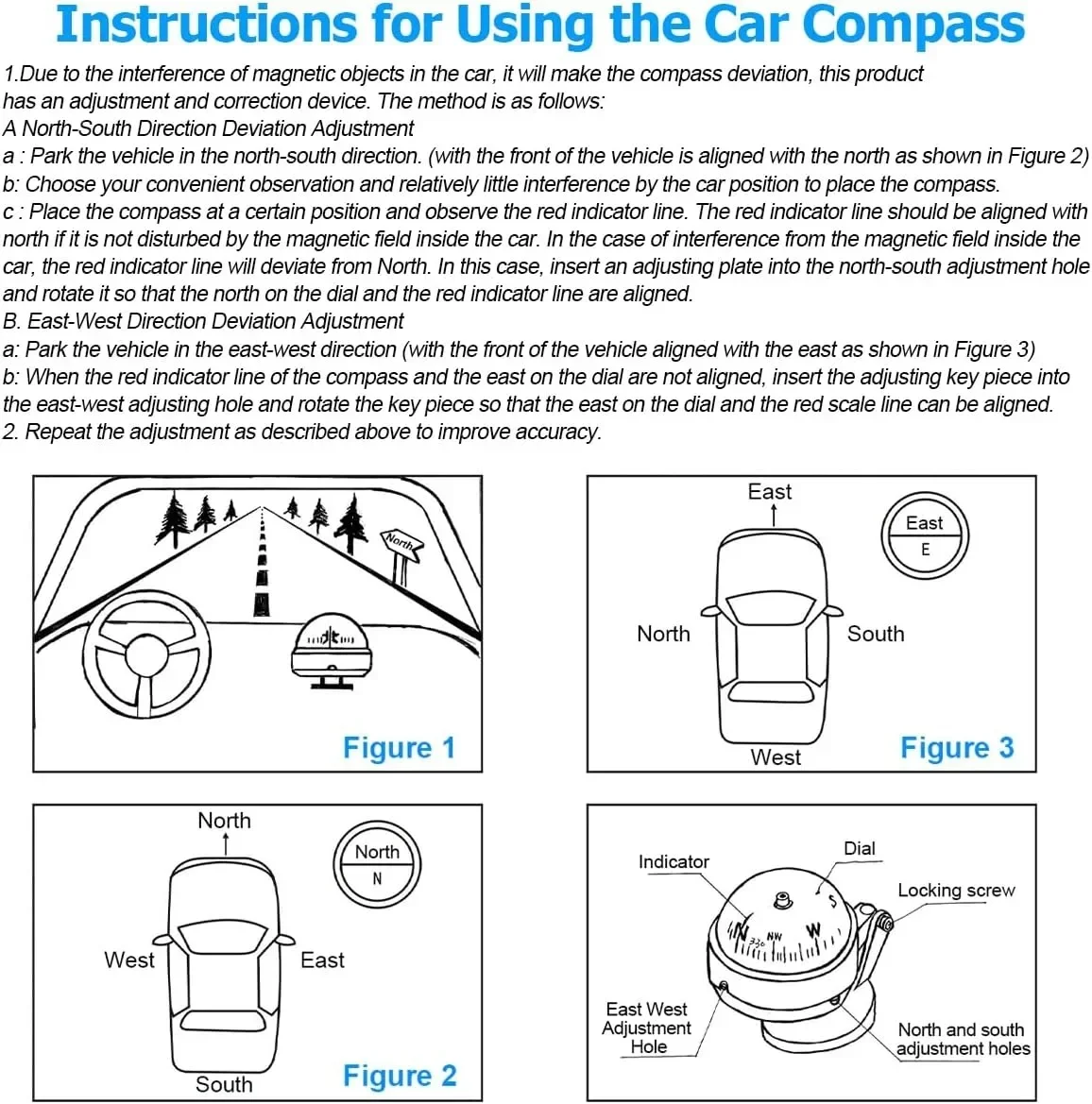 Instructions for Using the Car Compass

1.Due to the interference of magnetic objects in the car, it will make the compass deviation, this product has an adjustment and correction device. The method is as follows:
A North-South Direction Deviation Adjustment
a : Park the vehicle in the north-south direction. (with the front of the vehicle is aligned with the north as shown in Figure 2)
b: Choose your convenient observation and relatively little interference by the car position to place the compass.
c : Place the compass at a certain position and observe the red indicator line. The red indicator line should be aligned with north if it is not disturbed by the magnetic field inside the car. In the case of interference from the magnetic field inside the car, the red indicator line will deviate from North. In this case, insert an adjusting plate into the north-south adjustment hole and rotate it so that the north on the dial and the red indicator line are aligned.
B. East-West Direction Deviation Adjustment
a: Park the vehicle in the east-west direction (with the front of the vehicle aligned with the east as shown in Figure 3)
b: When the red indicator line of the compass and the east on the dial are not aligned, insert the adjusting key piece into the east-west adjusting hole and rotate the key piece so that the east on the dial and the red scale line can be aligned.
2. Repeat the adjustment as described above to improve accuracy.

North

Figure 1

East
East
E
North
South
West
Figure 3

North
North
N
West
East
South
Figure 2

Indicator
Dial
Locking screw
East West
Adjustment
Hole
North and south
adjustment holes